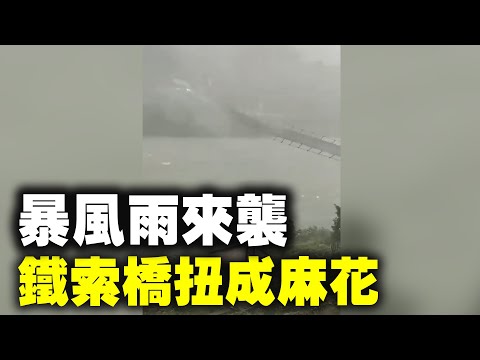 暴風雨來襲
鐵索橋扭成麻花